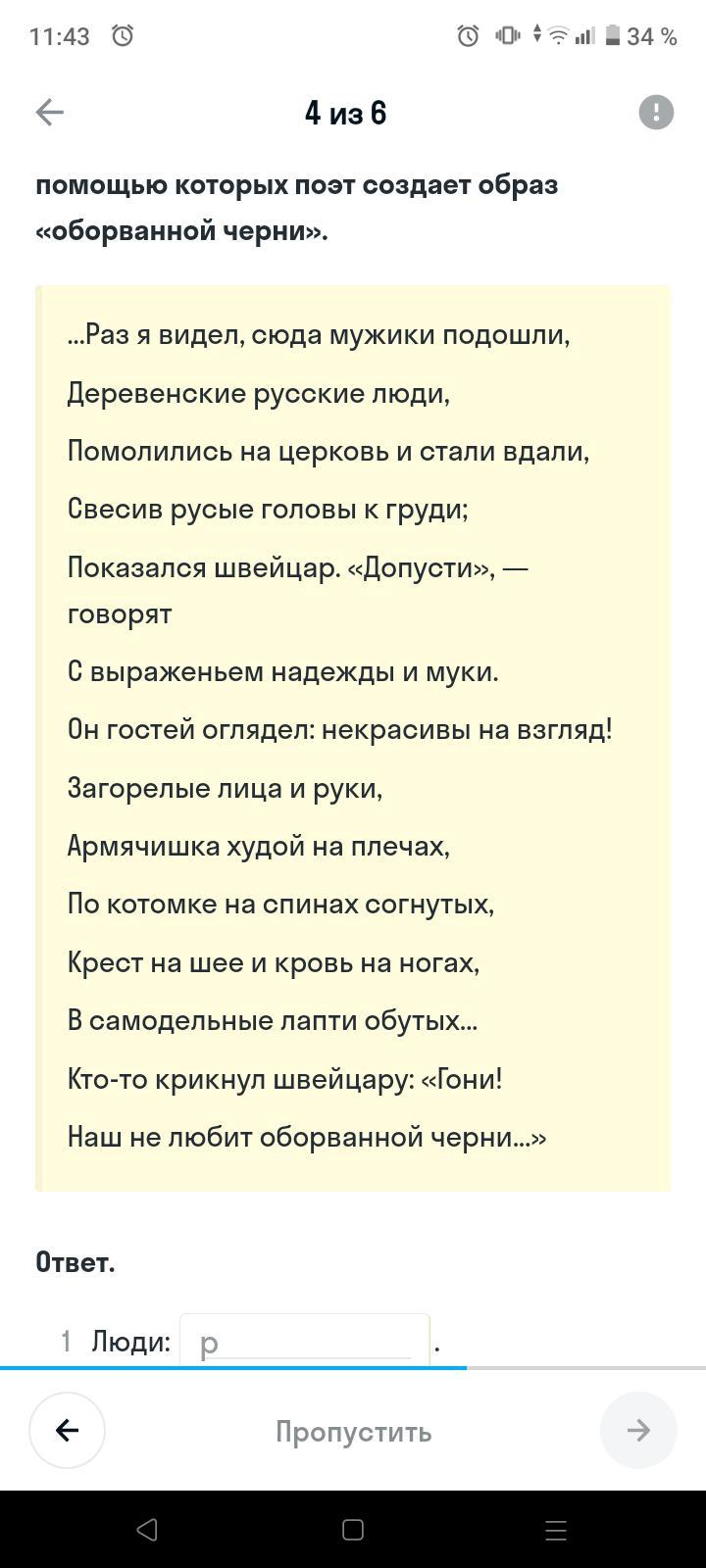 11:43 34 %

4 из 6

помощью которых поэт создает образ «оборванной черни».

...Раз я видел, сюда мужики подошли,

Деревенские русские люди,

Помолились на церковь и стали вдали,

Свесив русые головы к груди;

Показался швейцар. «Допусти», — говорят

С выраженьем надежды и муки.

Он гостей оглядел: некрасивы на взгляд!

Загорелые лица и руки,

Армячишка худой на плечах,

По котомке на спинах согнутых,

Крест на шее и кровь на ногах,

В самодельные лапти обутых...

Кто-то крикнул швейцару: «Гони!

Наш не любит оборванной черни...»

Ответ.

1 Люди: р .

Пропустить